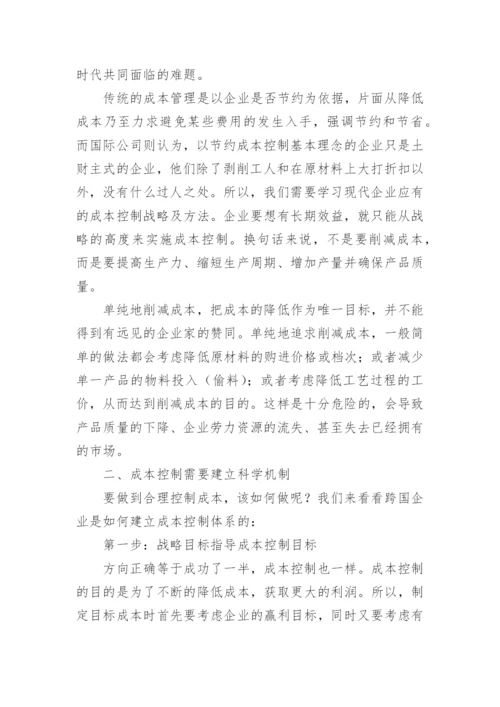 时代共同面临的难题。

传统的成本管理是以企业是否节约为依据，片面从降低成本乃至力求避免某些费用的发生入手，强调节约和节省。而国际公司则认为，以节约成本控制基本理念的企业只是土财主式的企业，他们除了剥削工人和在原材料上大打折扣以外，没有什么过人之处。所以，我们需要学习现代企业应有的成本控制战略及方法。企业要想有长期效益，就只能从战略的高度来实施成本控制。换句话来说，不是要削减成本，而是要提高生产力、缩短生产周期、增加产量并确保产品质量。

单纯地削减成本，把成本的降低作为唯一目标，并不能得到有远见的企业家的赞同。单纯地追求削减成本，一般简单的做法都会考虑降低原材料的购进价格或档次；或者减少单一产品的物料投入（偷料）；或者考虑降低工艺过程的工价，从而达到削减成本的目的。这样是十分危险的，会导致产品质量的下降、企业劳力资源的流失、甚至失去已经拥有的市场。

二、成本控制需要建立科学机制

要做到合理控制成本，该如何做呢？我们来看看跨国企业是如何建立成本控制体系的：

第一步：战略目标指导成本控制目标

方向正确等于成功了一半，成本控制也一样。成本控制的目的是为了不断的降低成本，获取更大的利润。所以，制定目标成本时首先要考虑企业的赢利目标，同时又要考虑有